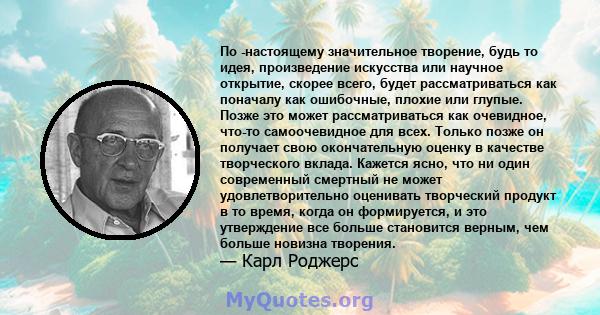 По -настоящему значительное творение, будь то идея, произведение искусства или научное открытие, скорее всего, будет рассматриваться как поначалу как ошибочные, плохие или глупые. Позже это может рассматриваться как очевидное, что-то самоочевидное для всех. Только позже он получает свою окончательную оценку в качестве творческого вклада. Кажется ясно, что ни один современный смертный не может удовлетворительно оценивать творческий продукт в то время, когда он формируется, и это утверждение все больше становится верным, чем больше новизна творения.
— Карл Роджерс

MyQuotes.org